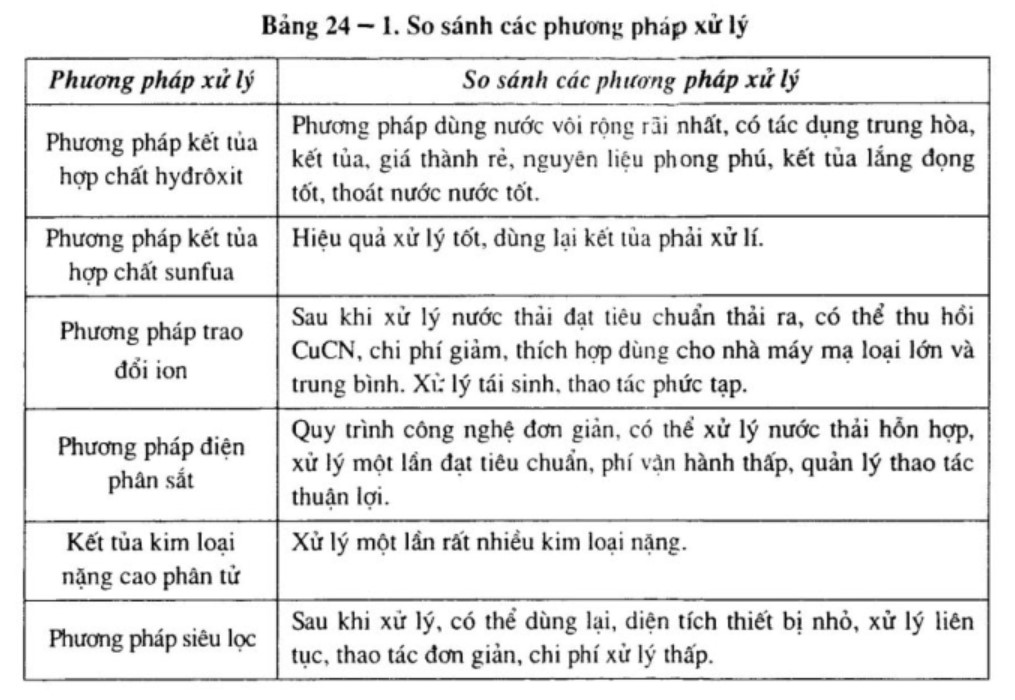 Bảng 24 – 1. So sánh các phương pháp xử lý

| Phương pháp xử lý | So sánh các phương pháp xử lý |
|---|---|
| Phương pháp kết tủa hợp chất hyđrôxit | Phương pháp dùng nước vôi rộng rãi nhất, có tác dụng trung hòa, kết tủa, giá thành rẻ, nguyên liệu phong phú, kết tủa lắng đọng tốt, thoát nước nước tốt. |
| Phương pháp kết tủa hợp chất sunfua | Hiệu quả xử lý tốt, dùng lại kết tủa phải xử lí. |
| Phương pháp trao đổi ion | Sau khi xử lý nước thải đạt tiêu chuẩn thải ra, có thể thu hồi CuCN, chi phí giảm, thích hợp dùng cho nhà máy mạ loại lớn và trung bình. Xử lý tái sinh, thao tác phức tạp. |
| Phương pháp điện phân sắt | Quy trình công nghệ đơn giản, có thể xử lý nước thải hỗn hợp, xử lý một lần đạt tiêu chuẩn, phí vận hành thấp, quản lý thao tác thuận lợi. |
| Kết tủa kim loại nặng cao phân tử | Xử lý một lần rất nhiều kim loại nặng. |
| Phương pháp siêu lọc | Sau khi xử lý, có thể dùng lại, diện tích thiết bị nhỏ, xử lý liên tục, thao tác đơn giản, chi phí xử lý thấp. |